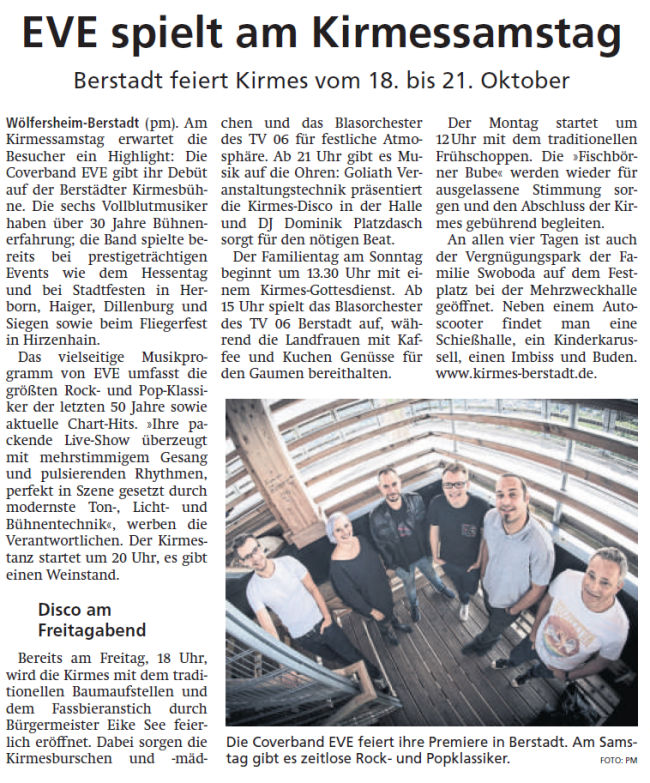 EVE spielt am Kirmessamstag

Berstadt feiert Kirmes vom 18. bis 21. Oktober

Wölfersheim-Berstadt (pm). Am Kirmessamstag erwartet die Besucher ein Highlight: Die Coverband EVE gibt ihr Debüt auf der Berstädter Kirmesbühne. Die sechs Vollblutmusiker haben über 30 Jahre Bühnenerfahrung; die Band spielte bereits bei prestigeträchtigen Events wie dem Hessentag und bei Stadtfesten in Herborn, Haiger, Dillenburg und Siegen sowie beim Fliegerfest in Hirzenhain.

Das vielseitige Musikprogramm von EVE umfasst die größten Rock- und Pop-Klassiker der letzten 50 Jahre sowie aktuelle Chart-Hits. »Ihre packende Live-Show überzeugt mit mehrstimmigem Gesang und pulsierenden Rhythmen, perfekt in Szene gesetzt durch modernste Ton-, Licht- und Bühnentechnik«, werben die Verantwortlichen. Der Kirmestanz startet um 20 Uhr, es gibt einen Weinstand.

Disco am Freitagabend

Bereits am Freitag, 18 Uhr, wird die Kirmes mit dem traditionellen Baumaufstellen und dem Fassbieranstich durch Bürgermeister Eike See feierlich eröffnet. Dabei sorgen die Kirmesburschen und -mädchen und das Blasorchester des TV 06 für festliche Atmosphäre. Ab 21 Uhr gibt es Musik auf die Ohren: Goliath Veranstaltungstechnik präsentiert die Kirmes-Disco in der Halle und DJ Dominik Platzdasch sorgt für den nötigen Beat.

Der Familientag am Sonntag beginnt um 13.30 Uhr mit einem Kirmes-Gottesdienst. Ab 15 Uhr spielt das Blasorchester des TV 06 Berstadt auf, während die Landfrauen mit Kaffee und Kuchen Genüsse für den Gaumen bereithalten.

Der Montag startet um 12 Uhr mit dem traditionellen Frühschoppen. Die »Fischbörner Bube« werden wieder für ausgelassene Stimmung sorgen und den Abschluss der Kirmes gebührend begleiten.

An allen vier Tagen ist auch der Vergnügungspark der Familie Swoboda auf dem Festplatz bei der Mehrzweckhalle geöffnet. Neben einem Autoscooter findet man eine Schießhalle, ein Kinderkarussell, einen Imbiss und Buden. www.kirmes-berstadt.de.

Die Coverband EVE feiert ihre Premiere in Berstadt. Am Samstag gibt es zeitlose Rock- und Popklassiker. FOTO: PM